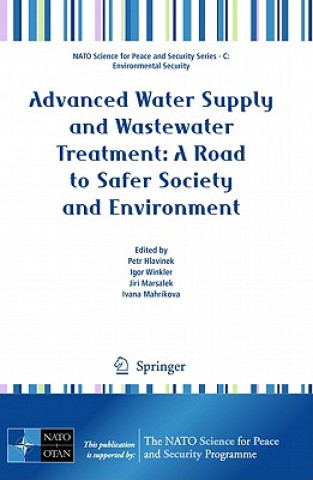 NATO Science for Peace and Security Series - C: Environmental Security

Advanced Water Supply and Wastewater Treatment: A Road to Safer Society and Environment

Edited by
Petr Hlavinek
Igor Winkler
Jiri Marsalek
Ivana Mahrikova

Springer

NATO OTAN

This publication is supported by:

The NATO Science for Peace and Security Programme